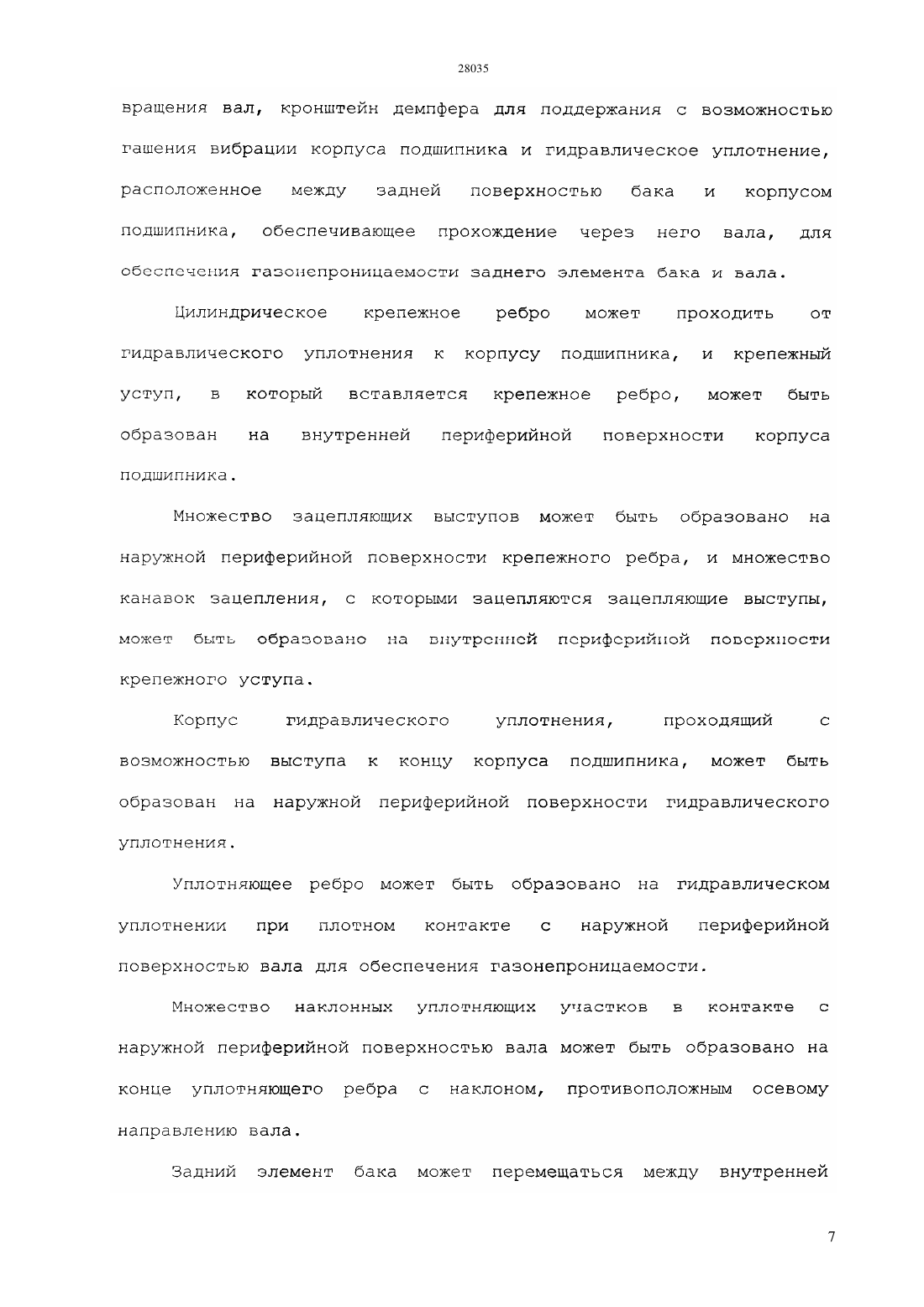 28035

вращения вал, кронштейн демпфера для поддержания с возможностью гашения вибрации корпуса подшипника и гидравлическое уплотнение, расположенное между задней поверхностью бака и корпусом подшипника, обеспечивающее прохождение через него вала, для обеспечения газонепроницаемости заднего элемента бака и вала.

Цилиндрическое крепежное ребро может проходить от гидравлического уплотнения к корпусу подшипника, и крепежный уступ, в который вставляется крепежное ребро, может быть образован на внутренней периферийной поверхности корпуса подшипника.

Множество зацепляющих выступов может быть образовано на наружной периферийной поверхности крепежного ребра, и множество канавок зацепления, с которыми зацепляются зацепляющие выступы, может быть образовано на внутренней периферийной поверхности крепежного уступа.

Корпус гидравлического уплотнения, проходящий с возможностью выступа к концу корпуса подшипника, может быть образован на наружной периферийной поверхности гидравлического уплотнения.

Уплотняющее ребро может быть образовано на гидравлическом уплотнении при плотном контакте с наружной периферийной поверхностью вала для обеспечения газонепроницаемости.

Множество наклонных уплотняющих участков в контакте с наружной периферийной поверхностью вала может быть образовано на конце уплотняющего ребра с наклоном, противоположным осевому направлению вала.

Задний элемент бака может перемещаться между внутренней

7